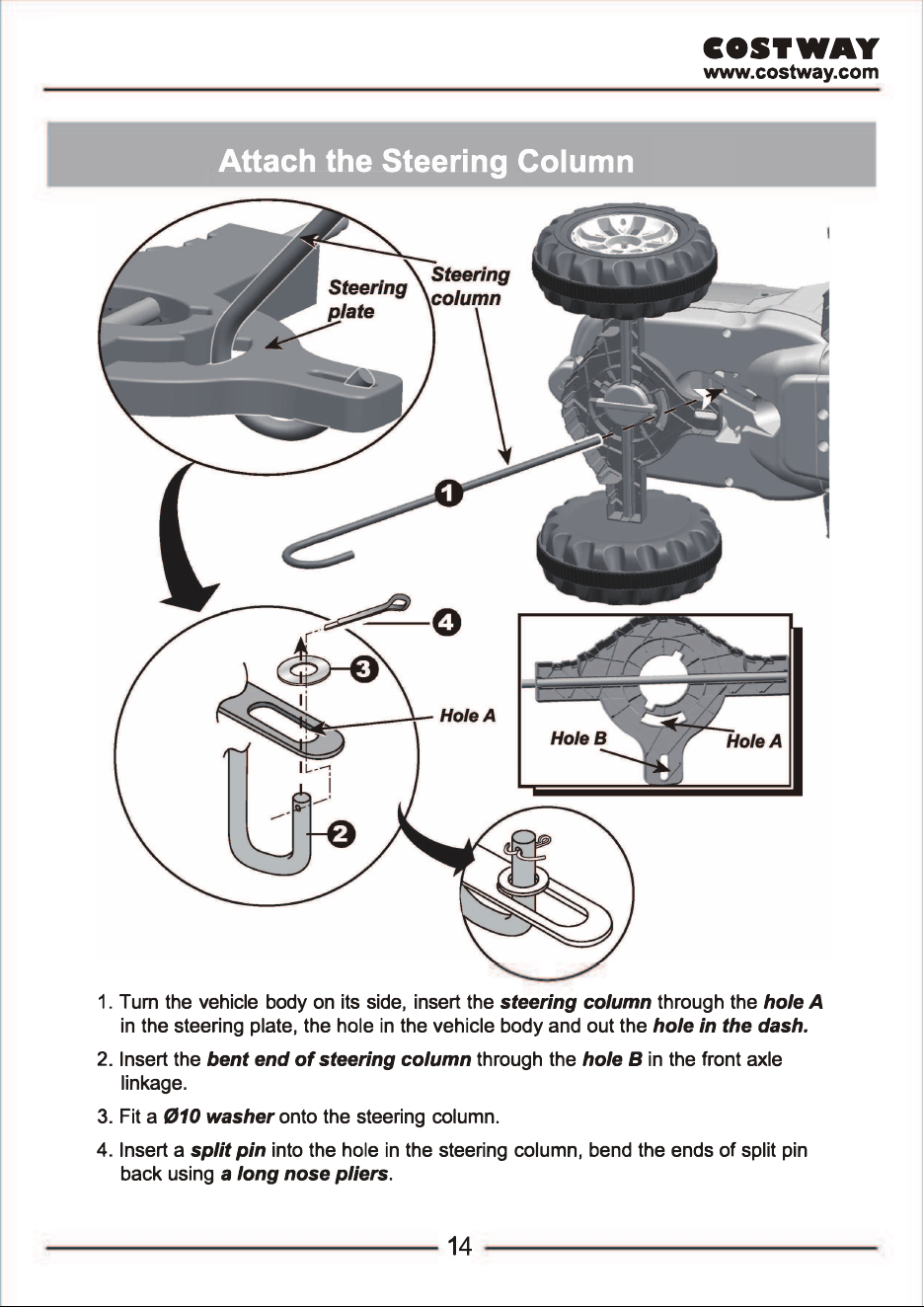 COSTWAY
www.costway.com

Attach the Steering Column

Steering plate

Steering column

1

4

3

Hole A

2

Hole B

Hole A

1. Turn the vehicle body on its side, insert the steering column through the hole A in the steering plate, the hole in the vehicle body and out the hole in the dash.

2. Insert the bent end of steering column through the hole B in the front axle linkage.

3. Fit a Ø10 washer onto the steering column.

4. Insert a split pin into the hole in the steering column, bend the ends of split pin back using a long nose pliers.

14